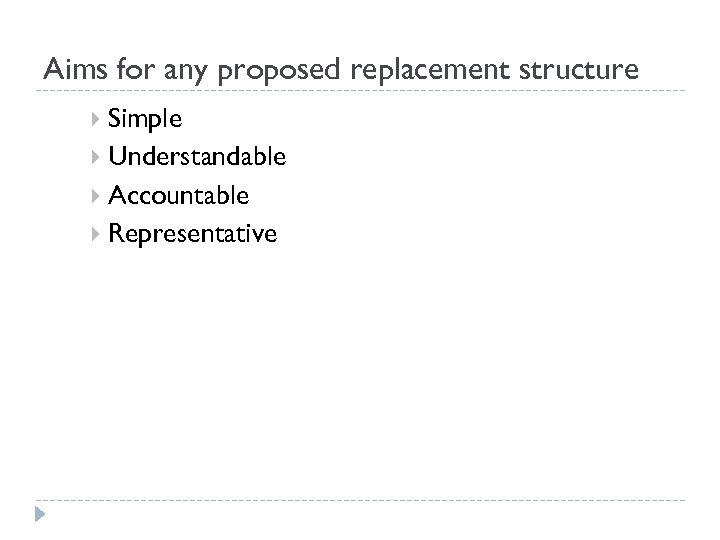 Aims for any proposed replacement structure

▸ Simple
▸ Understandable
▸ Accountable
▸ Representative